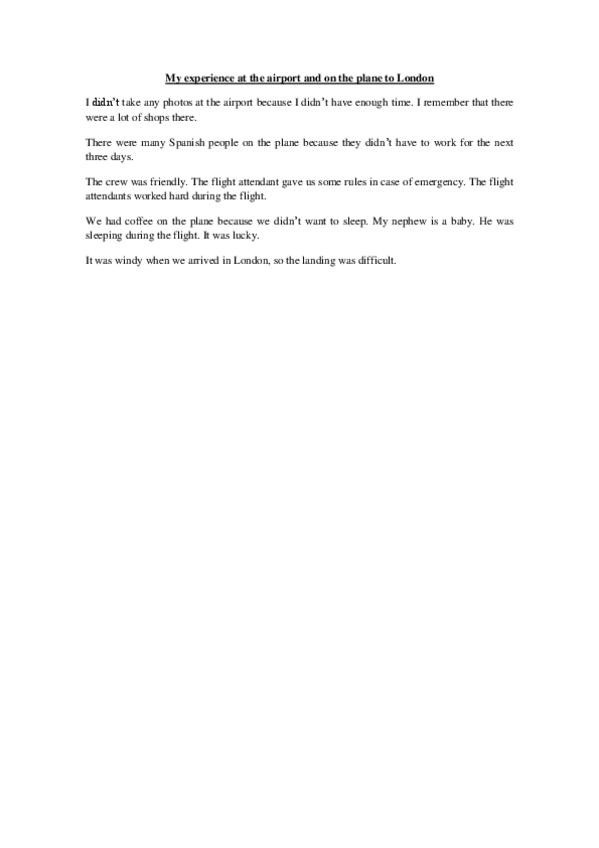 My experience at the airport and on the plane to London

I didn't take any photos at the airport because I didn't have enough time. I remember that there were a lot of shops there.

There were many Spanish people on the plane because they didn't have to work for the next three days.

The crew was friendly. The flight attendant gave us some rules in case of emergency. The flight attendants worked hard during the flight.

We had coffee on the plane because we didn't want to sleep. My nephew is a baby. He was sleeping during the flight. It was lucky.

It was windy when we arrived in London, so the landing was difficult.